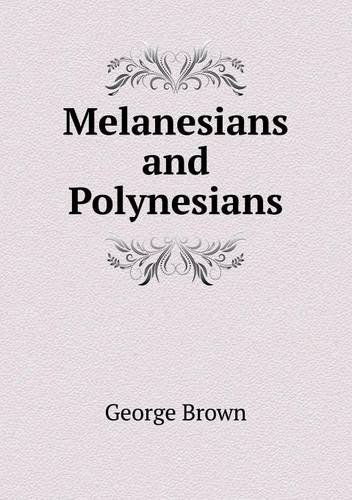 Melanesians and Polynesians

George Brown